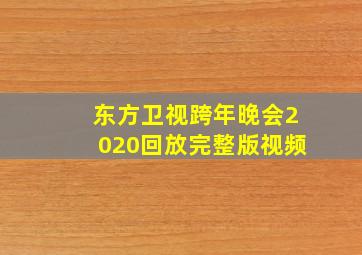 东方卫视跨年晚会2020回放完整版视频